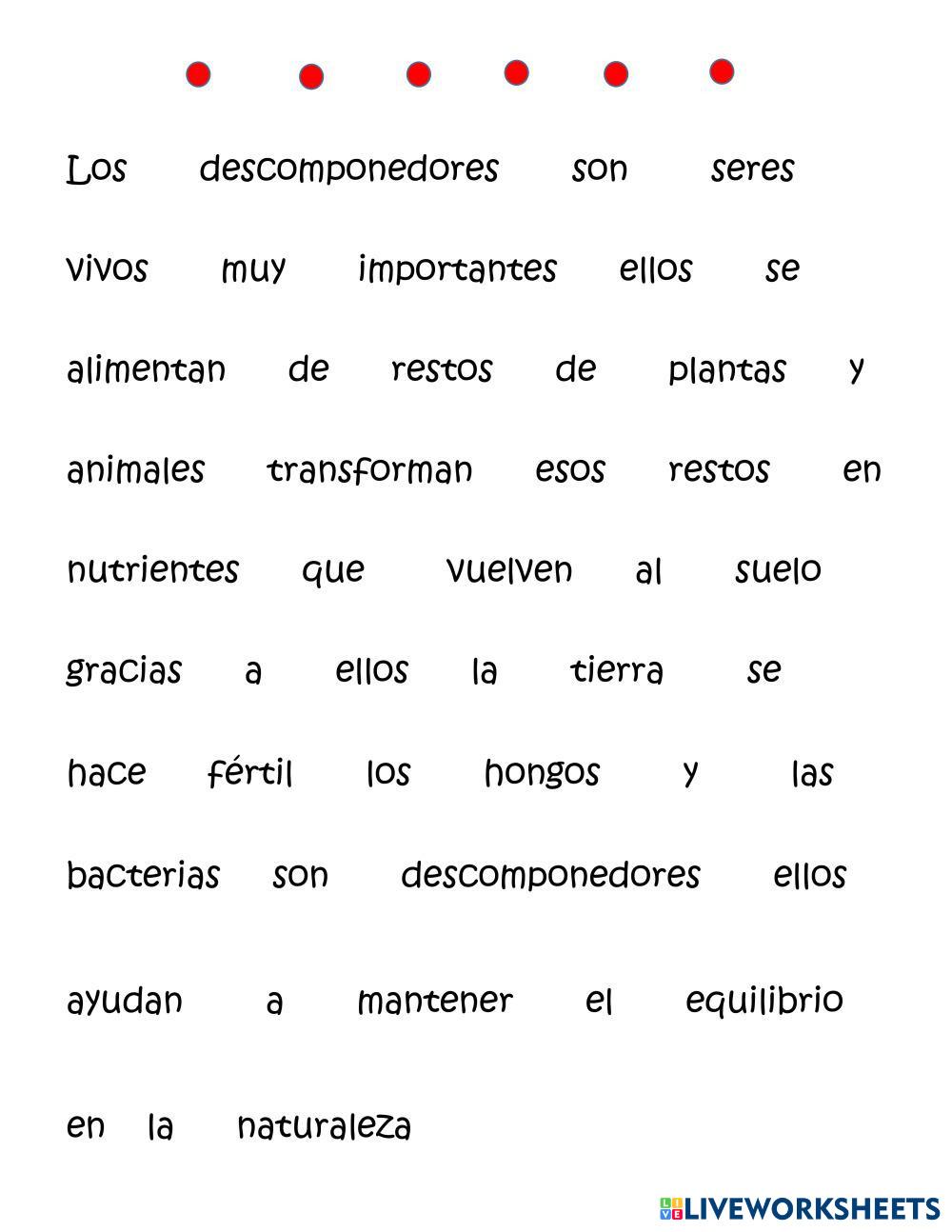 Los descomponedores son seres vivos muy importantes ellos se alimentan de restos de plantas y animales transforman esos restos en nutrientes que vuelven al suelo gracias a ellos la tierra se hace fértil los hongos y las bacterias son descomponedores ellos ayudan a mantener el equilibrio en la naturaleza

LIVEWORKSHEETS